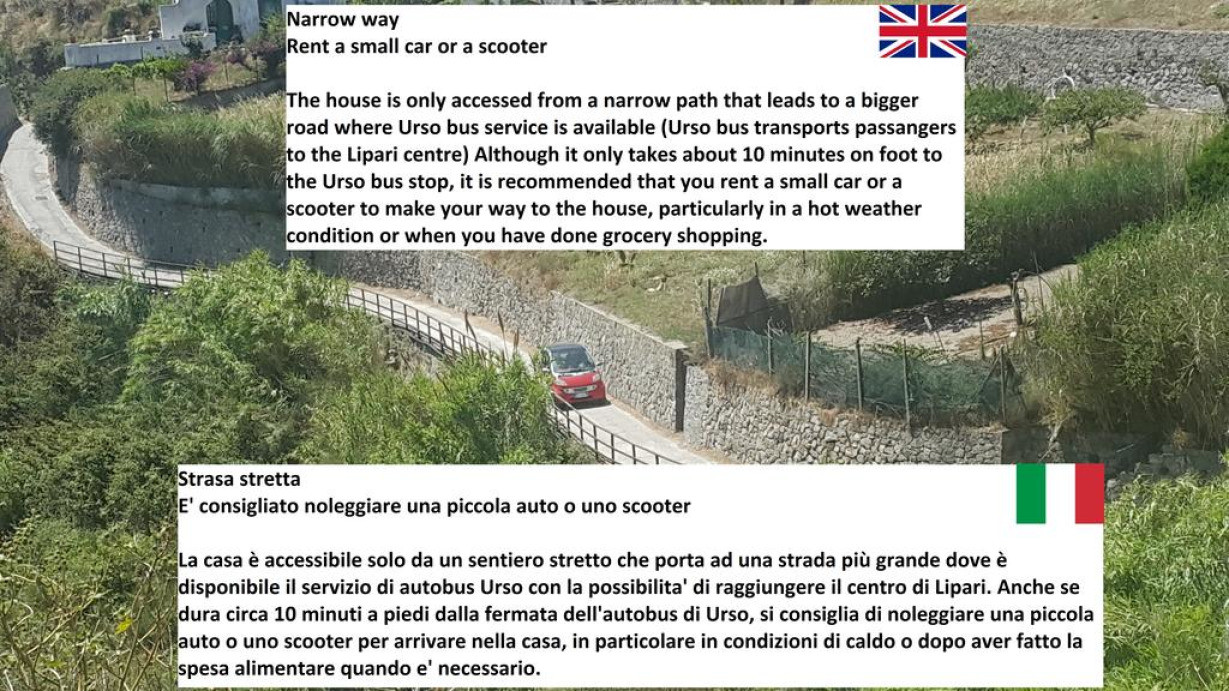 Narrow way
Rent a small car or a scooter

The house is only accessed from a narrow path that leads to a bigger road where Urso bus service is available (Urso bus transports passangers to the Lipari centre) Although it only takes about 10 minutes on foot to the Urso bus stop, it is recommended that you rent a small car or a scooter to make your way to the house, particularly in a hot weather condition or when you have done grocery shopping.

Strasa stretta
E' consigliato noleggiare una piccola auto o uno scooter

La casa è accessibile solo da un sentiero stretto che porta ad una strada più grande dove è disponibile il servizio di autobus Urso con la possibilita' di raggiungere il centro di Lipari. Anche se dura circa 10 minuti a piedi dalla fermata dell'autobus di Urso, si consiglia di noleggiare una piccola auto o uno scooter per arrivare nella casa, in particolare in condizioni di caldo o dopo aver fatto la spesa alimentare quando e' necessario.